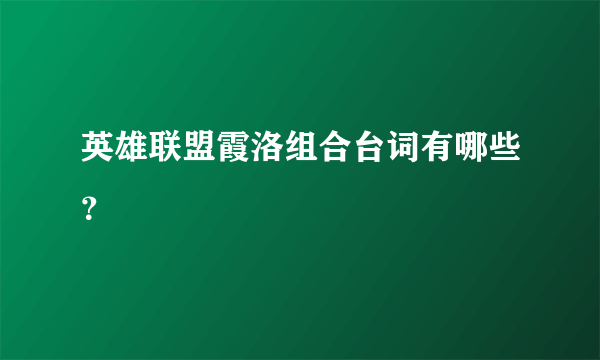 英雄联盟霞洛组合台词有哪些？